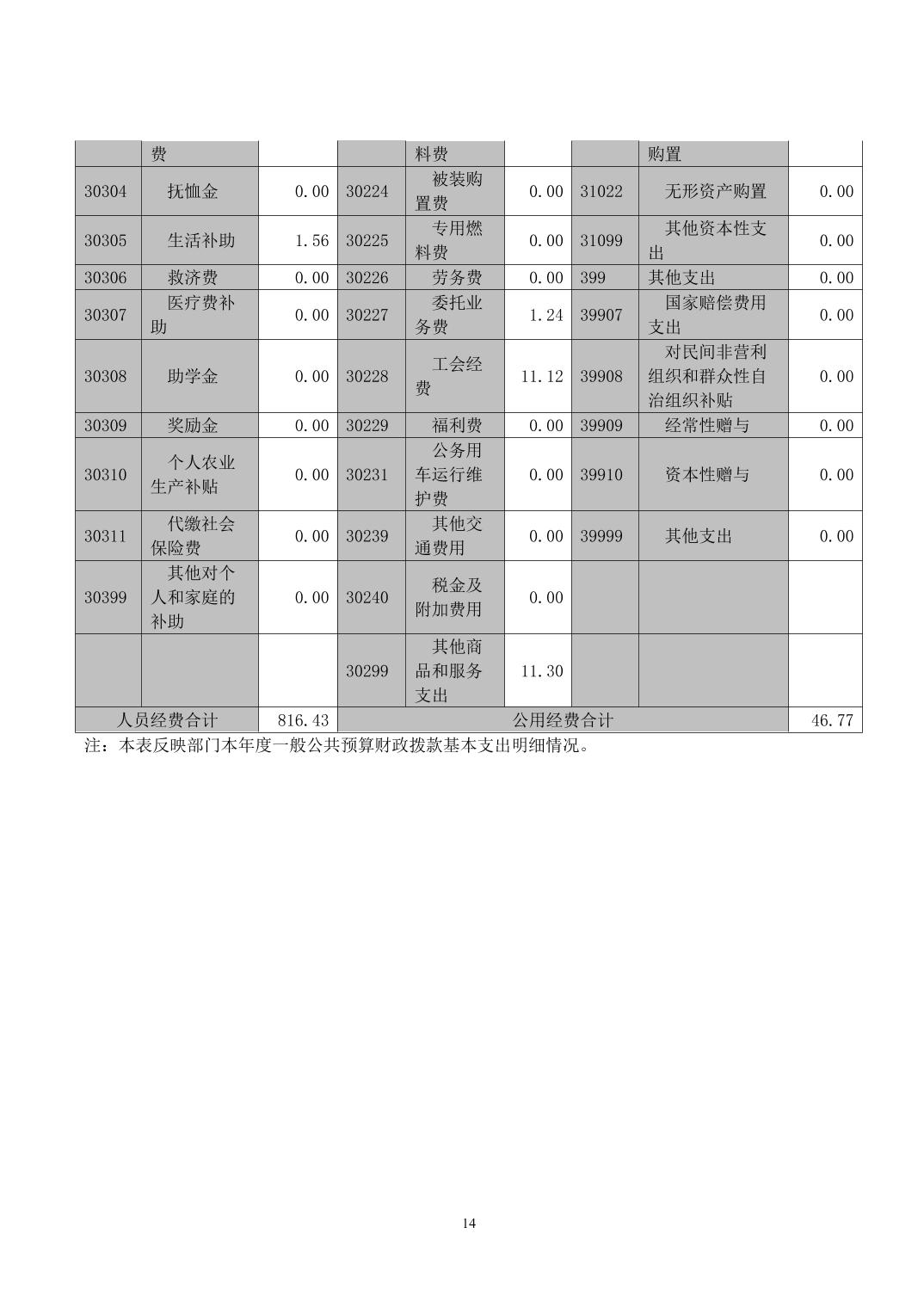 | | 费 | | | 料费 | | | 购置 | |
|---|---|---|---|---|---|---|---|---|
| 30304 | 抚恤金 | 0.00 | 30224 | 被装购置费 | 0.00 | 31022 | 无形资产购置 | 0.00 |
| 30305 | 生活补助 | 1.56 | 30225 | 专用燃料费 | 0.00 | 31099 | 其他资本性支出 | 0.00 |
| 30306 | 救济费 | 0.00 | 30226 | 劳务费 | 0.00 | 399 | 其他支出 | 0.00 |
| 30307 | 医疗费补助 | 0.00 | 30227 | 委托业务费 | 1.24 | 39907 | 国家赔偿费用支出 | 0.00 |
| 30308 | 助学金 | 0.00 | 30228 | 工会经费 | 11.12 | 39908 | 对民间非营利组织和群众性自治组织补贴 | 0.00 |
| 30309 | 奖励金 | 0.00 | 30229 | 福利费 | 0.00 | 39909 | 经常性赠与 | 0.00 |
| 30310 | 个人农业生产补贴 | 0.00 | 30231 | 公务用车运行维护费 | 0.00 | 39910 | 资本性赠与 | 0.00 |
| 30311 | 代缴社会保险费 | 0.00 | 30239 | 其他交通费用 | 0.00 | 39999 | 其他支出 | 0.00 |
| 30399 | 其他对个人和家庭的补助 | 0.00 | 30240 | 税金及附加费用 | 0.00 | | | |
| | | | 30299 | 其他商品和服务支出 | 11.30 | | | |
| 人员经费合计 | | 816.43 | 公用经费合计 | | | | | 46.77 |

注：本表反映部门本年度一般公共预算财政拨款基本支出明细情况。

14